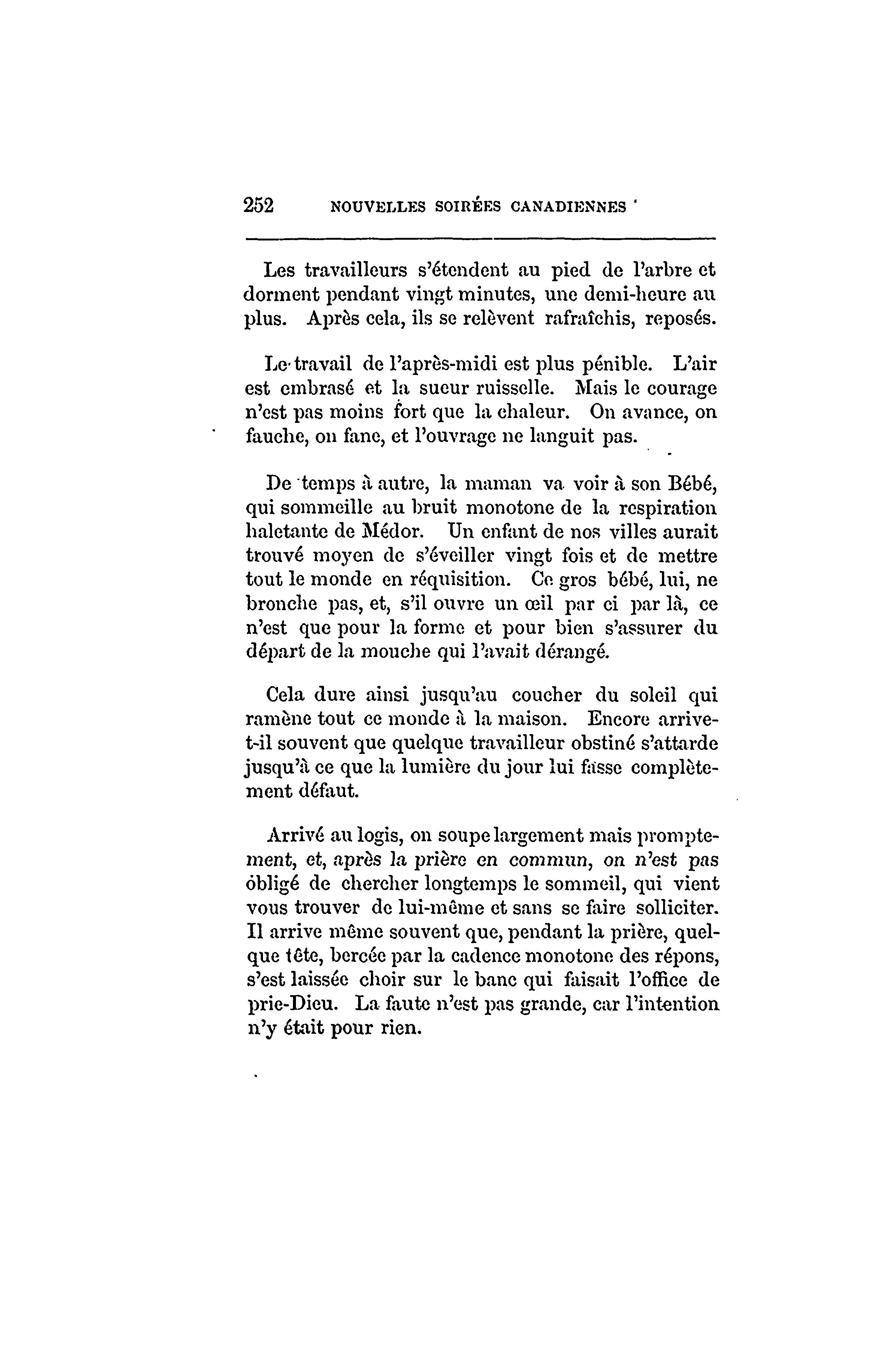 252 NOUVELLES SOIRÉES CANADIENNES

Les travailleurs s'étendent au pied de l'arbre et dorment pendant vingt minutes, une demi-heure au plus. Après cela, ils se relèvent rafraîchis, reposés.

Le travail de l'après-midi est plus pénible. L'air est embrasé et la sueur ruisselle. Mais le courage n'est pas moins fort que la chaleur. On avance, on fauche, on fane, et l'ouvrage ne languit pas.

De temps à autre, la maman va voir à son Bébé, qui sommeille au bruit monotone de la respiration haletante de Médor. Un enfant de nos villes aurait trouvé moyen de s'éveiller vingt fois et de mettre tout le monde en réquisition. Ce gros bébé, lui, ne bronche pas, et, s'il ouvre un œil par ci par là, ce n'est que pour la forme et pour bien s'assurer du départ de la mouche qui l'avait dérangé.

Cela dure ainsi jusqu'au coucher du soleil qui ramène tout ce monde à la maison. Encore arrive-t-il souvent que quelque travailleur obstiné s'attarde jusqu'à ce que la lumière du jour lui fasse complètement défaut.

Arrivé au logis, on soupe largement mais promptement, et, après la prière en commun, on n'est pas obligé de chercher longtemps le sommeil, qui vient vous trouver de lui-même et sans se faire solliciter. Il arrive même souvent que, pendant la prière, quelque tête, bercée par la cadence monotone des répons, s'est laissée choir sur le banc qui faisait l'office de prie-Dieu. La faute n'est pas grande, car l'intention n'y était pour rien.